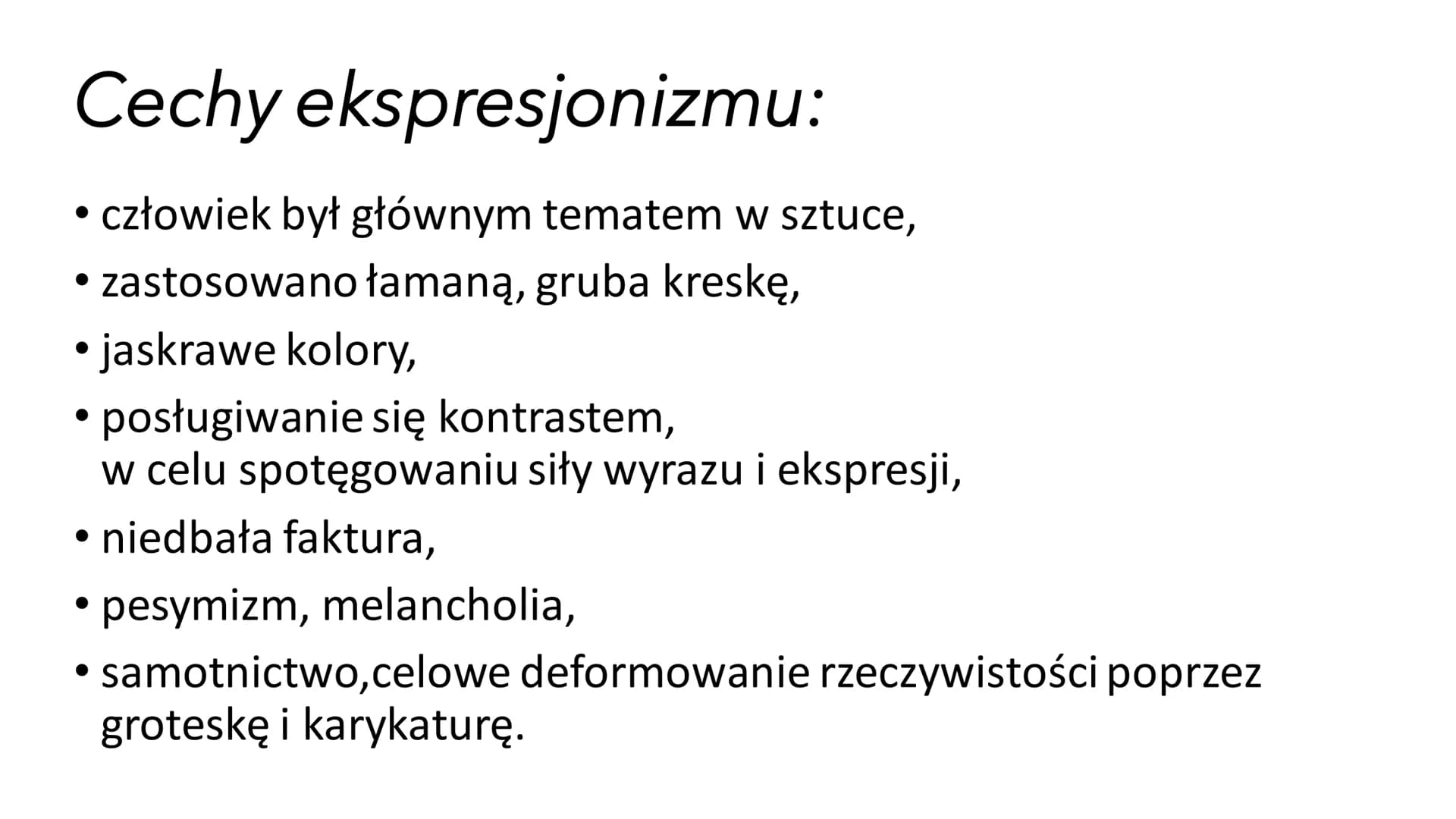 Cechy ekspresjonizmu:

• człowiek był głównym tematem w sztuce,
• zastosowano łamaną, gruba kreskę,
• jaskrawe kolory,
• posługiwanie się kontrastem, w celu spotęgowaniu siły wyrazu i ekspresji,
• niedbała faktura,
• pesymizm, melancholia,
• samotnictwo,celowe deformowanie rzeczywistości poprzez groteskę i karykaturę.